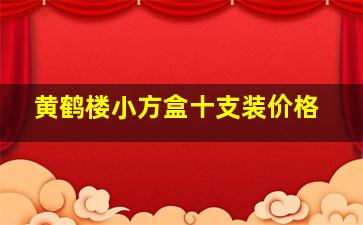 黄鹤楼小方盒十支装价格